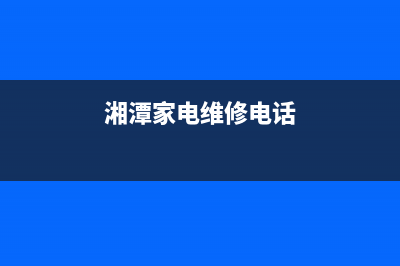 湘潭家电维修电话